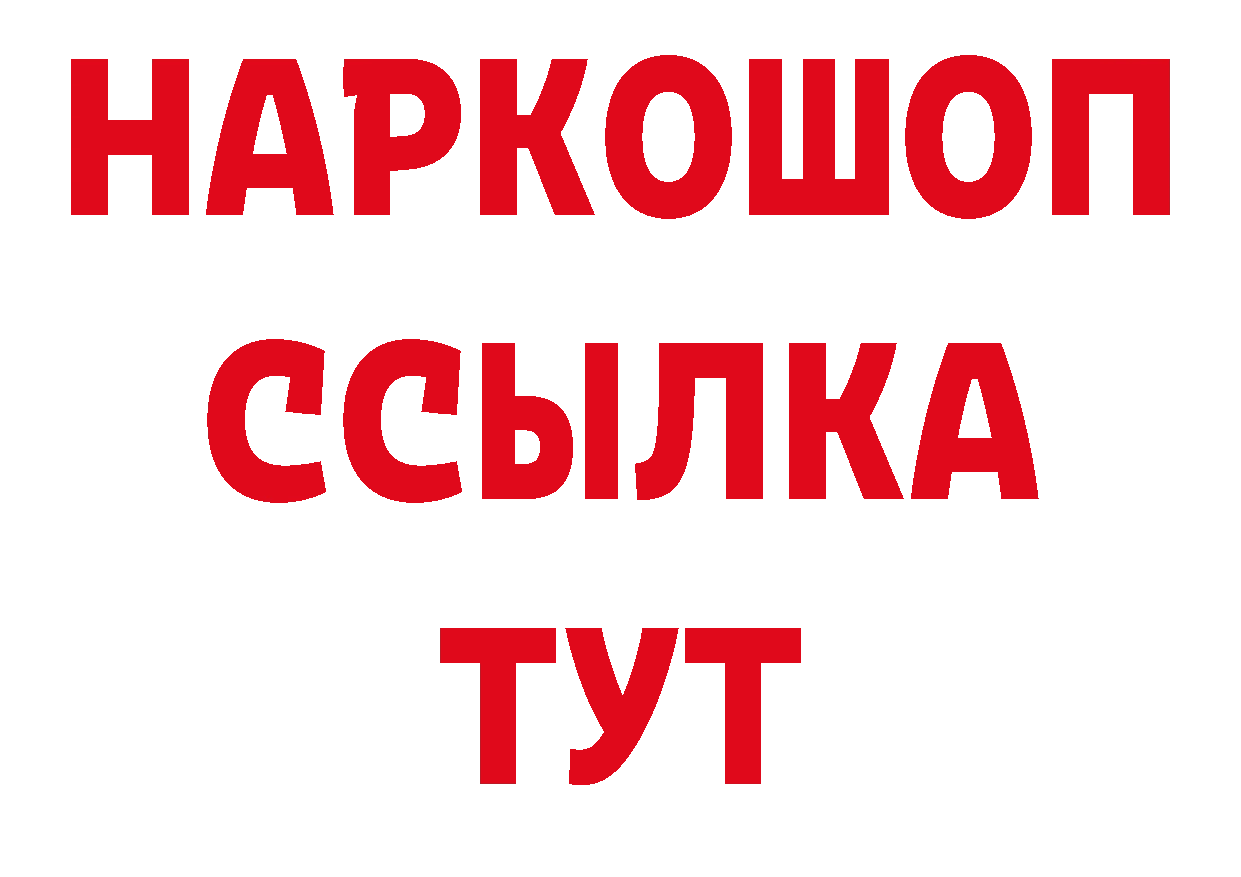 НАРКОШОП
ССЫЛКА
ТУТ